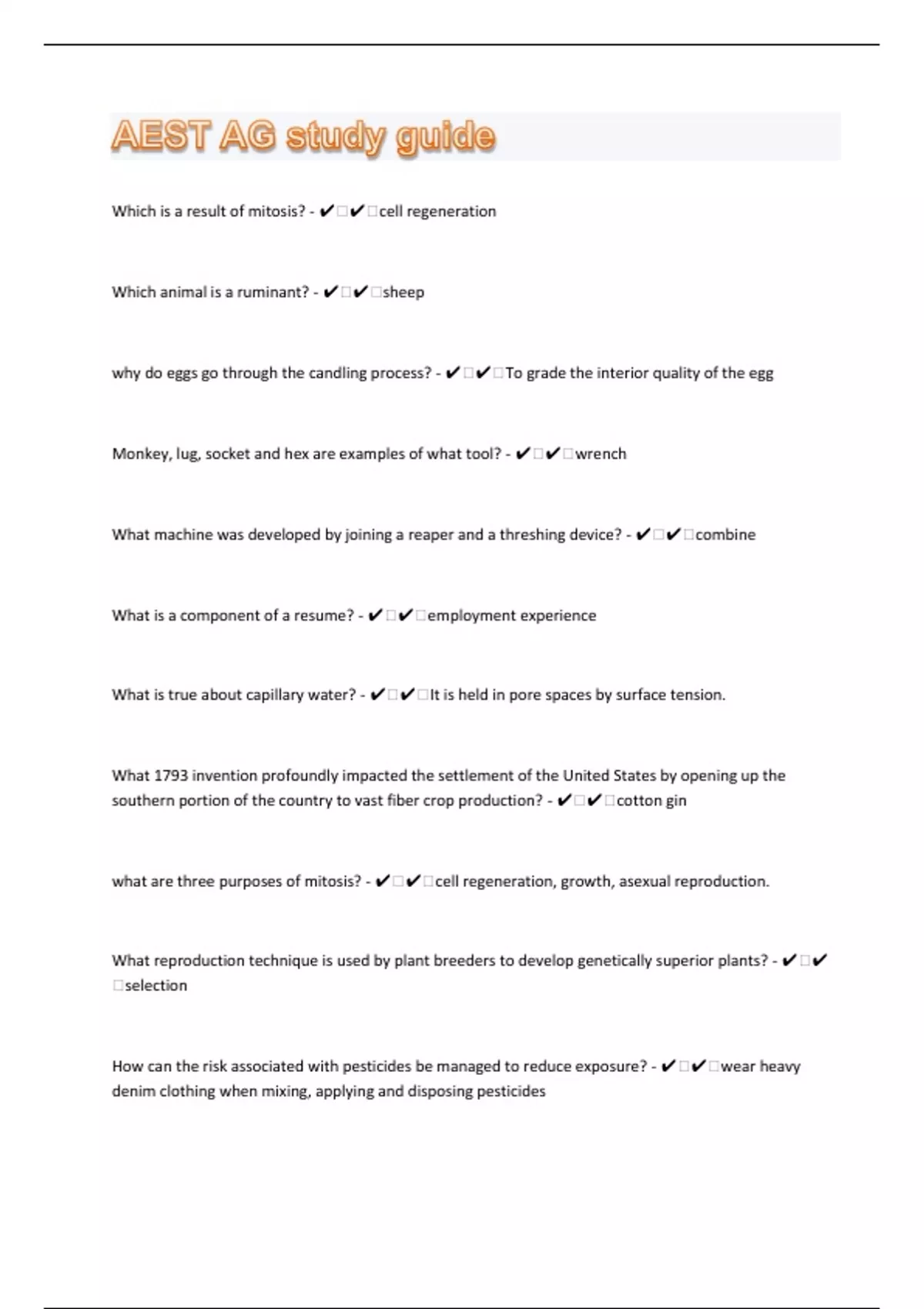 AEST AG study guide

Which is a result of mitosis? - ✔✔cell regeneration

Which animal is a ruminant? - ✔✔sheep

why do eggs go through the candling process? - ✔✔To grade the interior quality of the egg

Monkey, lug, socket and hex are examples of what tool? - ✔✔wrench

What machine was developed by joining a reaper and a threshing device? - ✔✔combine

What is a component of a resume? - ✔✔employment experience

What is true about capillary water? - ✔✔It is held in pore spaces by surface tension.

What 1793 invention profoundly impacted the settlement of the United States by opening up the southern portion of the country to vast fiber crop production? - ✔✔cotton gin

what are three purposes of mitosis? - ✔✔cell regeneration, growth, asexual reproduction.

What reproduction technique is used by plant breeders to develop genetically superior plants? - ✔✔selection

How can the risk associated with pesticides be managed to reduce exposure? - ✔✔wear heavy denim clothing when mixing, applying and disposing pesticides